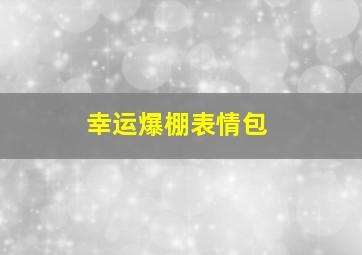 幸运爆棚表情包